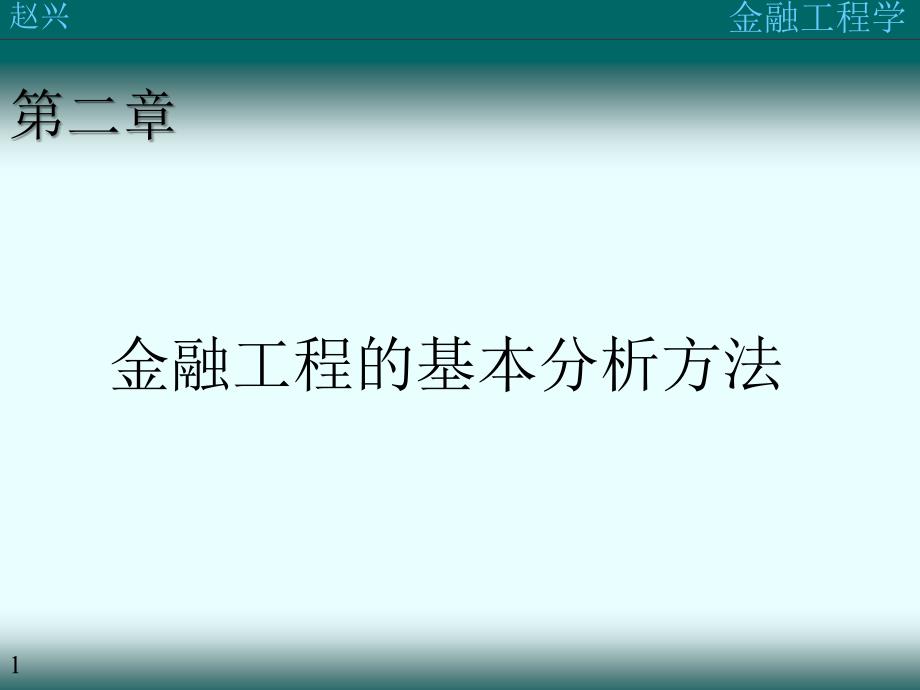 赵兴

金融工程学

第二章

金融工程的基本分析方法

1